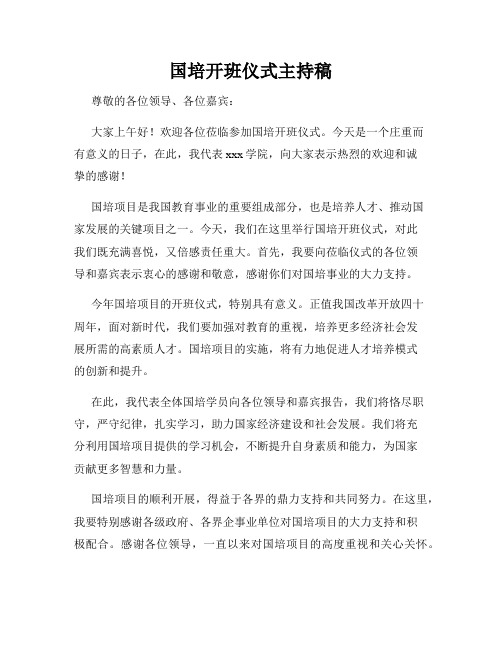 国培开班仪式主持稿

尊敬的各位领导、各位嘉宾：

大家上午好！欢迎各位莅临参加国培开班仪式。今天是一个庄重而有意义的日子，在此，我代表 xxx 学院，向大家表示热烈的欢迎和诚挚的感谢！

国培项目是我国教育事业的重要组成部分，也是培养人才、推动国家发展的关键项目之一。今天，我们在这里举行国培开班仪式，对此我们既充满喜悦，又倍感责任重大。首先，我要向莅临仪式的各位领导和嘉宾表示衷心的感谢和敬意，感谢你们对国培事业的大力支持。

今年国培项目的开班仪式，特别具有意义。正值我国改革开放四十周年，面对新时代，我们要加强对教育的重视，培养更多经济社会发展所需的高素质人才。国培项目的实施，将有力地促进人才培养模式的创新和提升。

在此，我代表全体国培学员向各位领导和嘉宾报告，我们将恪尽职守，严守纪律，扎实学习，助力国家经济建设和社会发展。我们将充分利用国培项目提供的学习机会，不断提升自身素质和能力，为国家贡献更多智慧和力量。

国培项目的顺利开展，得益于各界的鼎力支持和共同努力。在这里，我要特别感谢各级政府、各界企事业单位对国培项目的大力支持和积极配合。感谢各位领导，一直以来对国培项目的高度重视和关心关怀。